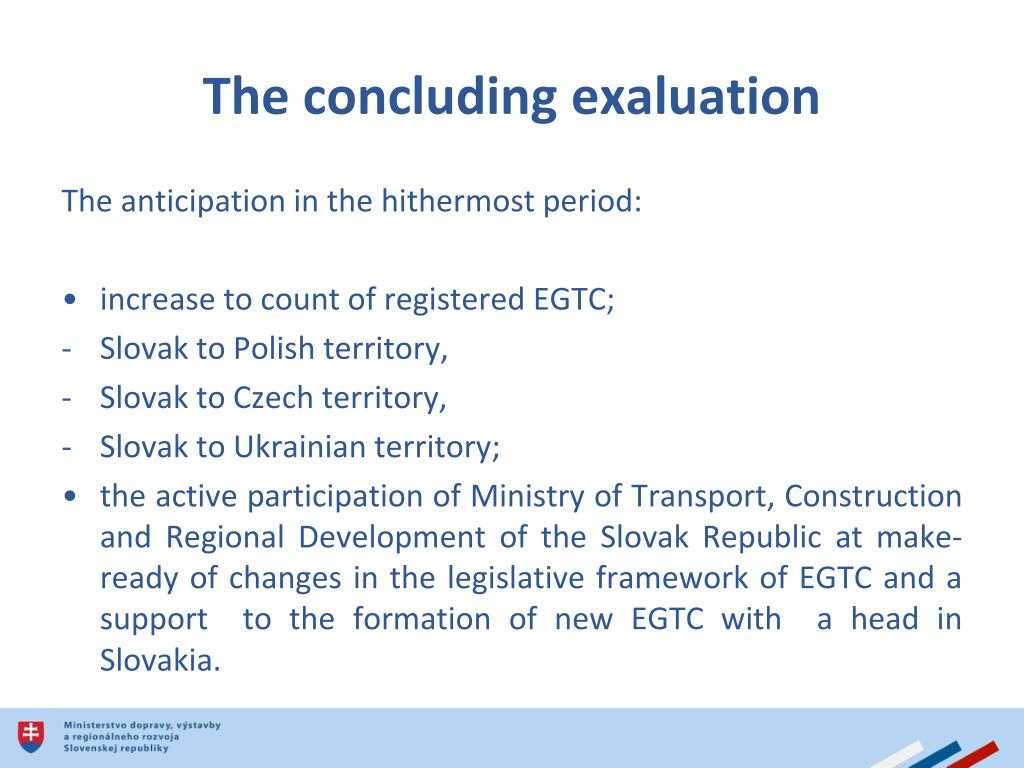 The concluding exaluation

The anticipation in the hithermost period:

• increase to count of registered EGTC;
- Slovak to Polish territory,
- Slovak to Czech territory,
- Slovak to Ukrainian territory;
• the active participation of Ministry of Transport, Construction and Regional Development of the Slovak Republic at make-ready of changes in the legislative framework of EGTC and a support to the formation of new EGTC with a head in Slovakia.

Ministerstvo dopravy, výstavby
a regionálneho rozvoja
Slovenskej republiky